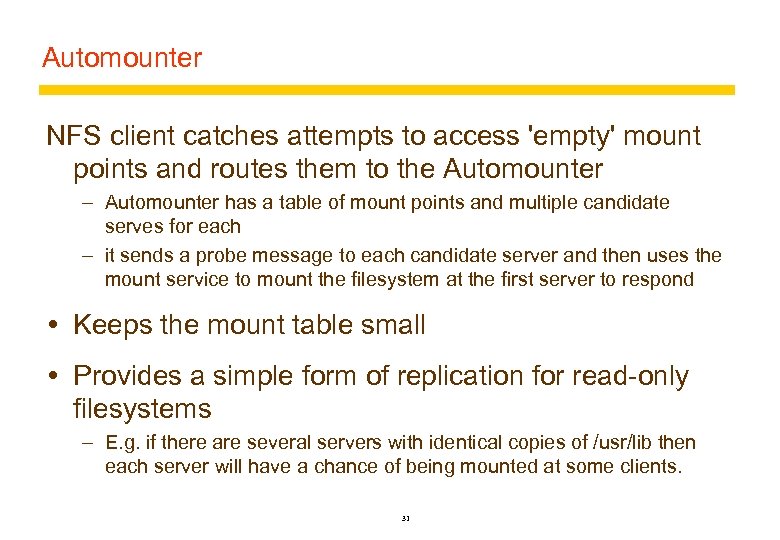 Automounter

NFS client catches attempts to access 'empty' mount points and routes them to the Automounter

– Automounter has a table of mount points and multiple candidate serves for each

– it sends a probe message to each candidate server and then uses the mount service to mount the filesystem at the first server to respond

• Keeps the mount table small

• Provides a simple form of replication for read-only filesystems

– E.g. if there are several servers with identical copies of /usr/lib then each server will have a chance of being mounted at some clients.

31